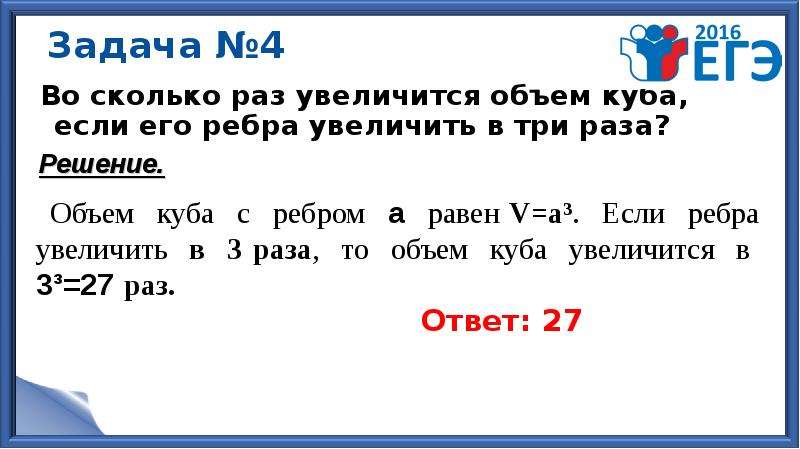 Задача №4

2016 ЕГЭ

Во сколько раз увеличится объем куба, если его ребра увеличить в три раза?

Решение.

Объем куба с ребром a равен $V=a^3$. Если ребра увеличить в 3 раза, то объем куба увеличится в $3^3=27$ раз.

Ответ: 27